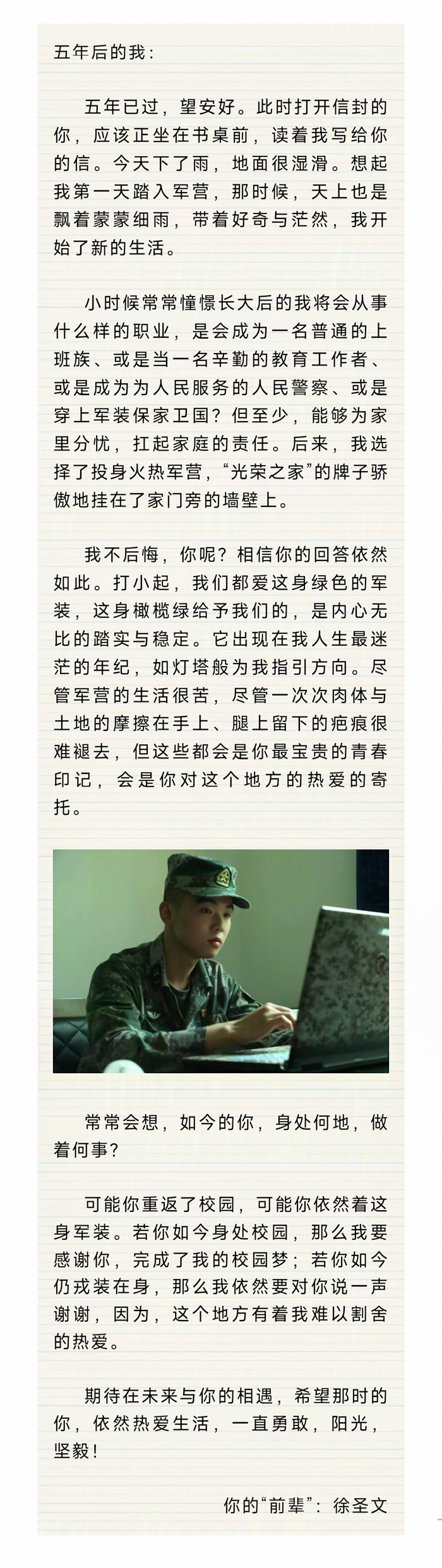 五年后的我：

五年已过，望安好。此时打开信封的你，应该正坐在书桌前，读着我写给你的信。今天下了雨，地面很湿滑。想起我第一天踏入军营，那时候，天上也是飘着蒙蒙细雨，带着好奇与茫然，我开始了新的生活。

小时候常常憧憬长大后的我将会从事什么样的职业，是会成为一名普通的上班族、或是当一名辛勤的教育工作者、或是成为为人民服务的人民警察、或是穿上军装保家卫国？但至少，能够为家里分忧，扛起家庭的责任。后来，我选择了投身火热军营，“光荣之家”的牌子骄傲地挂在了家门旁的墙壁上。

我不后悔，你呢？相信你的回答依然如此。打小起，我们都爱这身绿色的军装，这身橄榄绿给予我们的，是内心无比的踏实与稳定。它出现在我人生最迷茫的年纪，如灯塔般为我指引方向。尽管军营的生活很苦，尽管一次次肉体与土地的摩擦在手上、腿上留下的疤痕很难褪去，但这些都会是你最宝贵的青春印记，会是你对这个地方的热爱的寄托。

常常会想，如今的你，身处何地，做着何事？

可能你重返了校园，可能你依然着这身军装。若你如今身处校园，那么我要感谢你，完成了我的校园梦；若你如今仍戎装在身，那么我依然要对你说一声谢谢，因为，这个地方有着我难以割舍的热爱。

期待在未来与你的相遇，希望那时的你，依然热爱生活，一直勇敢，阳光，坚毅！

你的“前辈”：徐圣文